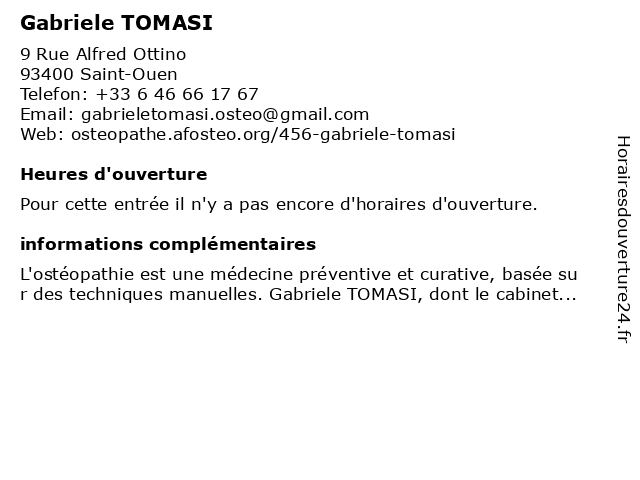 Gabriele TOMASI

9 Rue Alfred Ottino
93400 Saint-Ouen
Telefon: +33 6 46 66 17 67
Email: gabrieletomasi.osteo@gmail.com
Web: osteopathe.afosteo.org/456-gabriele-tomasi

Heures d'ouverture

Pour cette entrée il n'y a pas encore d'horaires d'ouverture.

informations complémentaires

L'ostéopathie est une médecine préventive et curative, basée sur des techniques manuelles. Gabriele TOMASI, dont le cabinet...

Horairesdouverture24.fr